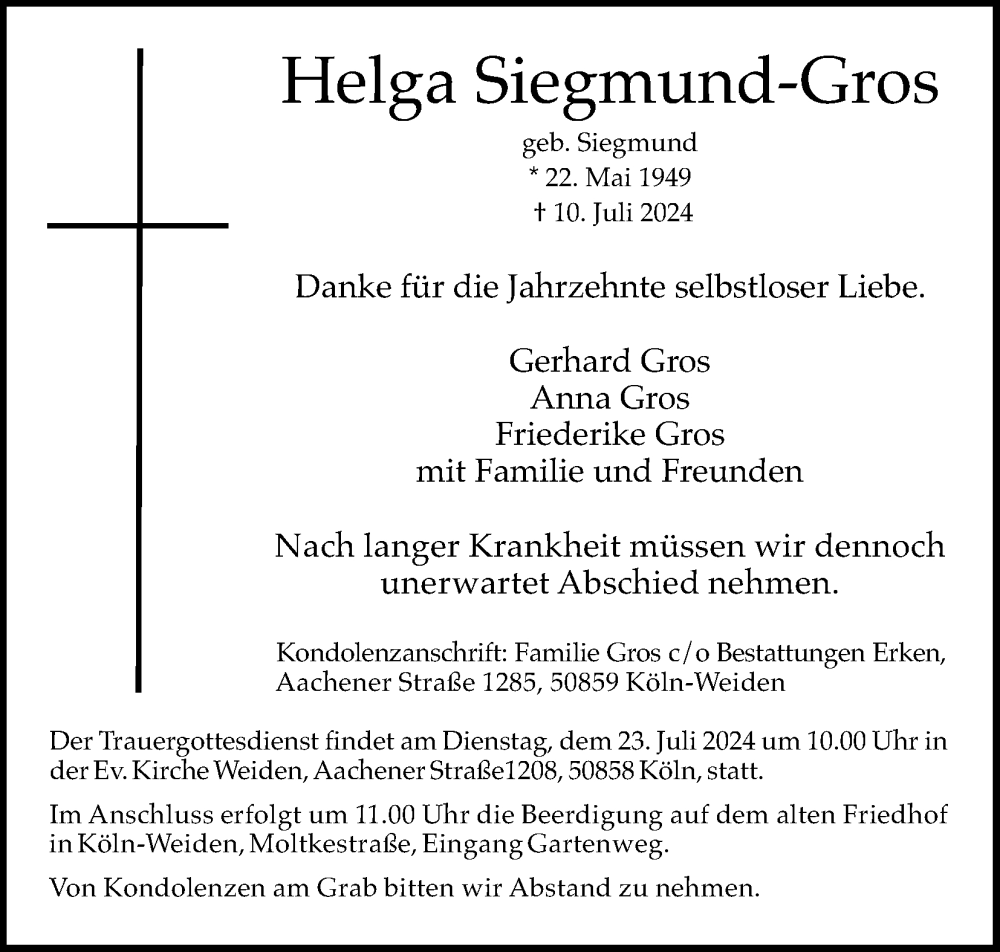 Helga Siegmund-Gros

geb. Siegmund
* 22. Mai 1949
† 10. Juli 2024

Danke für die Jahrzehnte selbstloser Liebe.

Gerhard Gros
Anna Gros
Friederike Gros
mit Familie und Freunden

Nach langer Krankheit müssen wir dennoch unerwartet Abschied nehmen.

Kondolenzanschrift: Familie Gros c/o Bestattungen Erken, Aachener Straße 1285, 50859 Köln-Weiden

Der Trauergottesdienst findet am Dienstag, dem 23. Juli 2024 um 10.00 Uhr in der Ev. Kirche Weiden, Aachener Straße1208, 50858 Köln, statt.

Im Anschluss erfolgt um 11.00 Uhr die Beerdigung auf dem alten Friedhof in Köln-Weiden, Moltkestraße, Eingang Gartenweg.

Von Kondolenzen am Grab bitten wir Abstand zu nehmen.